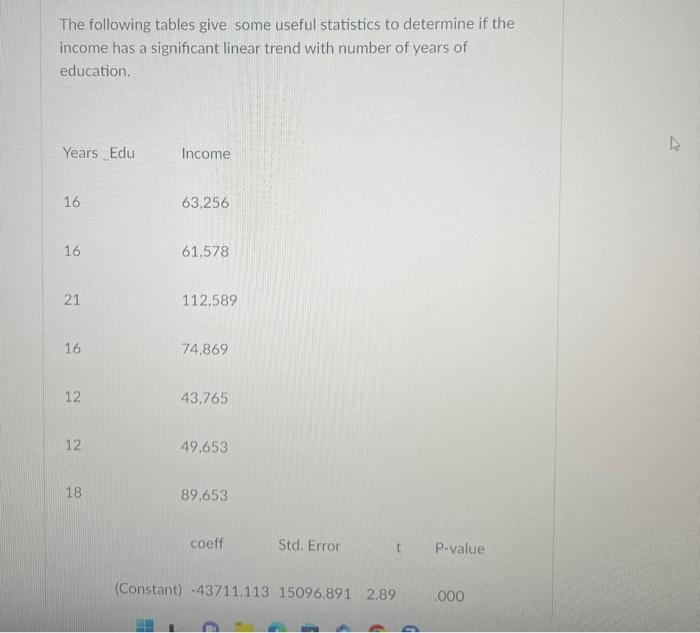 The following tables give some useful statistics to determine if the income has a significant linear trend with number of years of education.

| Years _Edu | Income |
|---|---|
| 16 | 63,256 |
| 16 | 61,578 |
| 21 | 112,589 |
| 16 | 74,869 |
| 12 | 43,765 |
| 12 | 49,653 |
| 18 | 89,653 |

| | coeff | Std. Error | t | P-value |
|---|---|---|---|---|
| (Constant) | -43711.113 | 15096.891 | 2.89 | .000 |